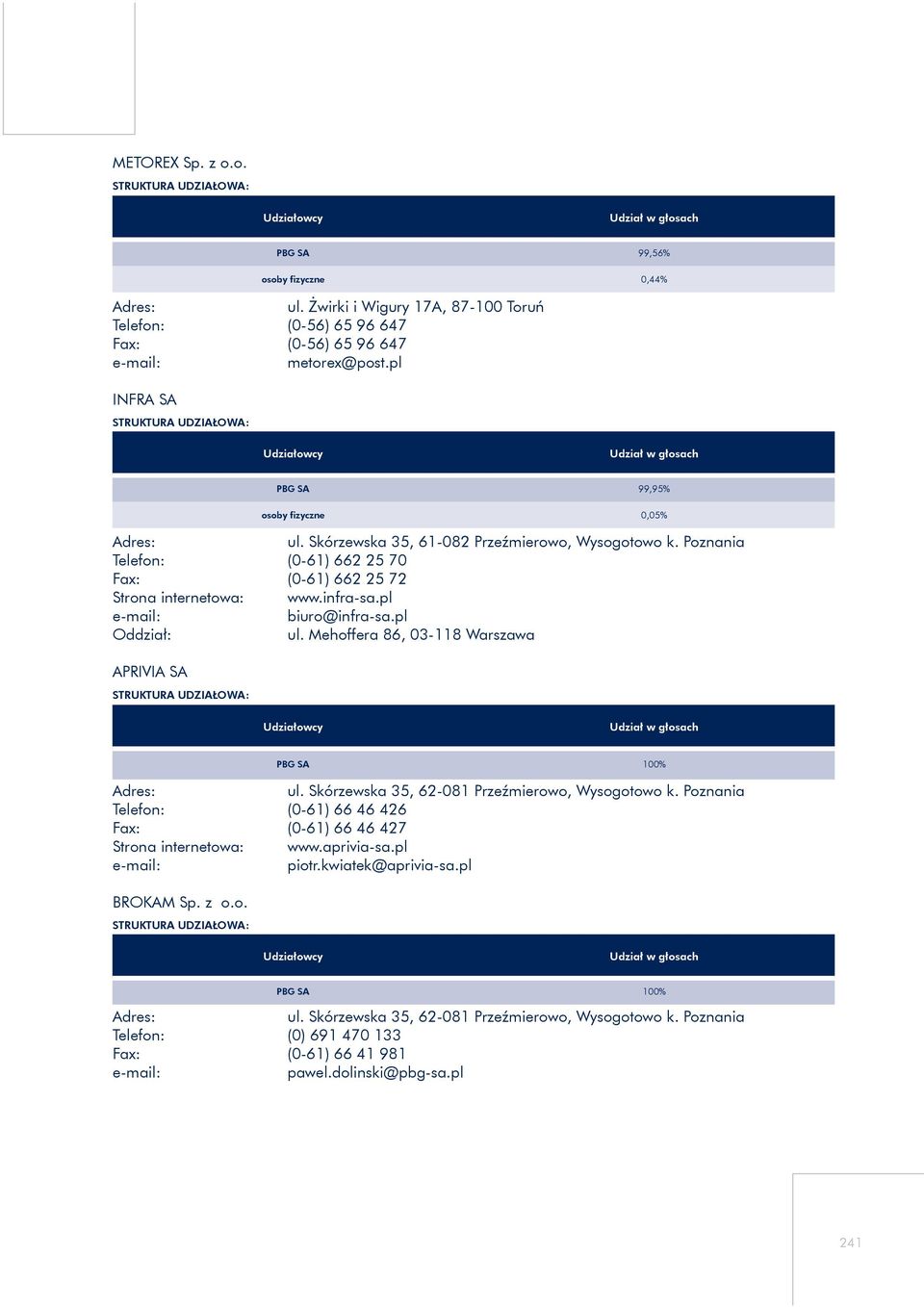 METOREX Sp. z o.o.
STRUKTURA UDZIAŁOWA:

| Udziałowcy | Udział w głosach |
|---|---|
| PBG SA | 99,56% |
| osoby fizyczne | 0,44% |

Adres: ul. Żwirki i Wigury 17A, 87-100 Toruń
Telefon: (0-56) 65 96 647
Fax: (0-56) 65 96 647
e-mail: metorex@post.pl

INFRA SA
STRUKTURA UDZIAŁOWA:

| Udziałowcy | Udział w głosach |
|---|---|
| PBG SA | 99,95% |
| osoby fizyczne | 0,05% |

Adres: ul. Skórzewska 35, 61-082 Przeźmierowo, Wysogotowo k. Poznania
Telefon: (0-61) 662 25 70
Fax: (0-61) 662 25 72
Strona internetowa: www.infra-sa.pl
e-mail: biuro@infra-sa.pl
Oddział: ul. Mehoffera 86, 03-118 Warszawa

APRIVIA SA
STRUKTURA UDZIAŁOWA:

| Udziałowcy | Udział w głosach |
|---|---|
| PBG SA | 100% |

Adres: ul. Skórzewska 35, 62-081 Przeźmierowo, Wysogotowo k. Poznania
Telefon: (0-61) 66 46 426
Fax: (0-61) 66 46 427
Strona internetowa: www.aprivia-sa.pl
e-mail: piotr.kwiatek@aprivia-sa.pl

BROKAM Sp. z o.o.
STRUKTURA UDZIAŁOWA:

| Udziałowcy | Udział w głosach |
|---|---|
| PBG SA | 100% |

Adres: ul. Skórzewska 35, 62-081 Przeźmierowo, Wysogotowo k. Poznania
Telefon: (0) 691 470 133
Fax: (0-61) 66 41 981
e-mail: pawel.dolinski@pbg-sa.pl

241